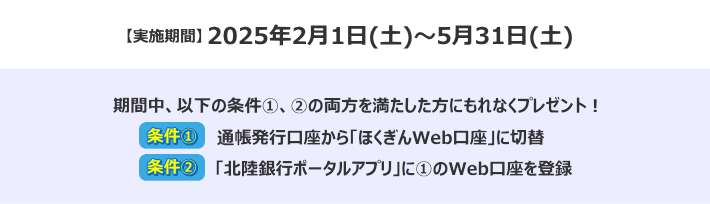 【実施期間】2025年2月1日(土)～5月31日(土)

期間中、以下の条件①、②の両方を満たした方にもれなくプレゼント！

条件① 通帳発行口座から「ほくぎんWeb口座」に切替

条件② 「北陸銀行ポータルアプリ」に①のWeb口座を登録